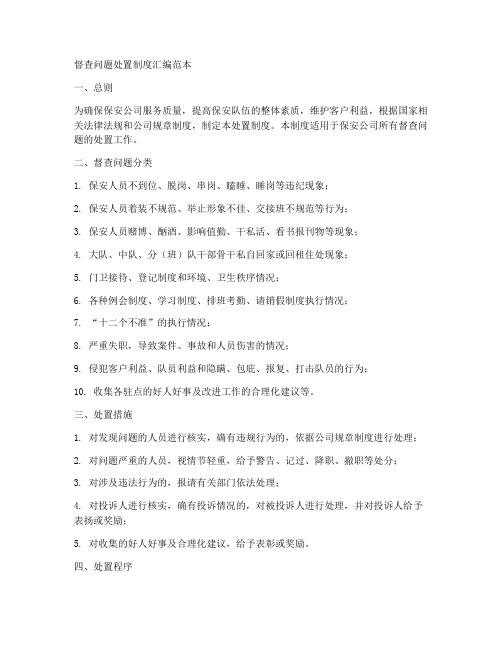 督查问题处置制度汇编范本

一、总则

为确保保安公司服务质量，提高保安队伍的整体素质，维护客户利益，根据国家相关法律法规和公司规章制度，制定本处置制度。本制度适用于保安公司所有督查问题的处置工作。

二、督查问题分类

1. 保安人员不到位、脱岗、串岗、瞌睡、睡岗等违纪现象；

2. 保安人员着装不规范、举止形象不佳、交接班不规范等行为；

3. 保安人员赌博、酗酒、影响值勤、干私活、看书报刊物等现象；

4. 大队、中队、分（班）队干部骨干私自回家或回租住处现象；

5. 门卫接待、登记制度和环境、卫生秩序情况；

6. 各种例会制度、学习制度、排班考勤、请销假制度执行情况；

7. “十二个不准”的执行情况；

8. 严重失职，导致案件、事故和人员伤害的情况；

9. 侵犯客户利益、队员利益和隐瞒、包庇、报复、打击队员的行为；

10. 收集各驻点的好人好事及改进工作的合理化建议等。

三、处置措施

1. 对发现问题的人员进行核实，确有违规行为的，依据公司规章制度进行处理；

2. 对问题严重的人员，视情节轻重，给予警告、记过、降职、撤职等处分；

3. 对涉及违法行为的，报请有关部门依法处理；

4. 对投诉人进行核实，确有投诉情况的，对被投诉人进行处理，并对投诉人给予表扬或奖励；

5. 对收集的好人好事及合理化建议，给予表彰或奖励。

四、处置程序